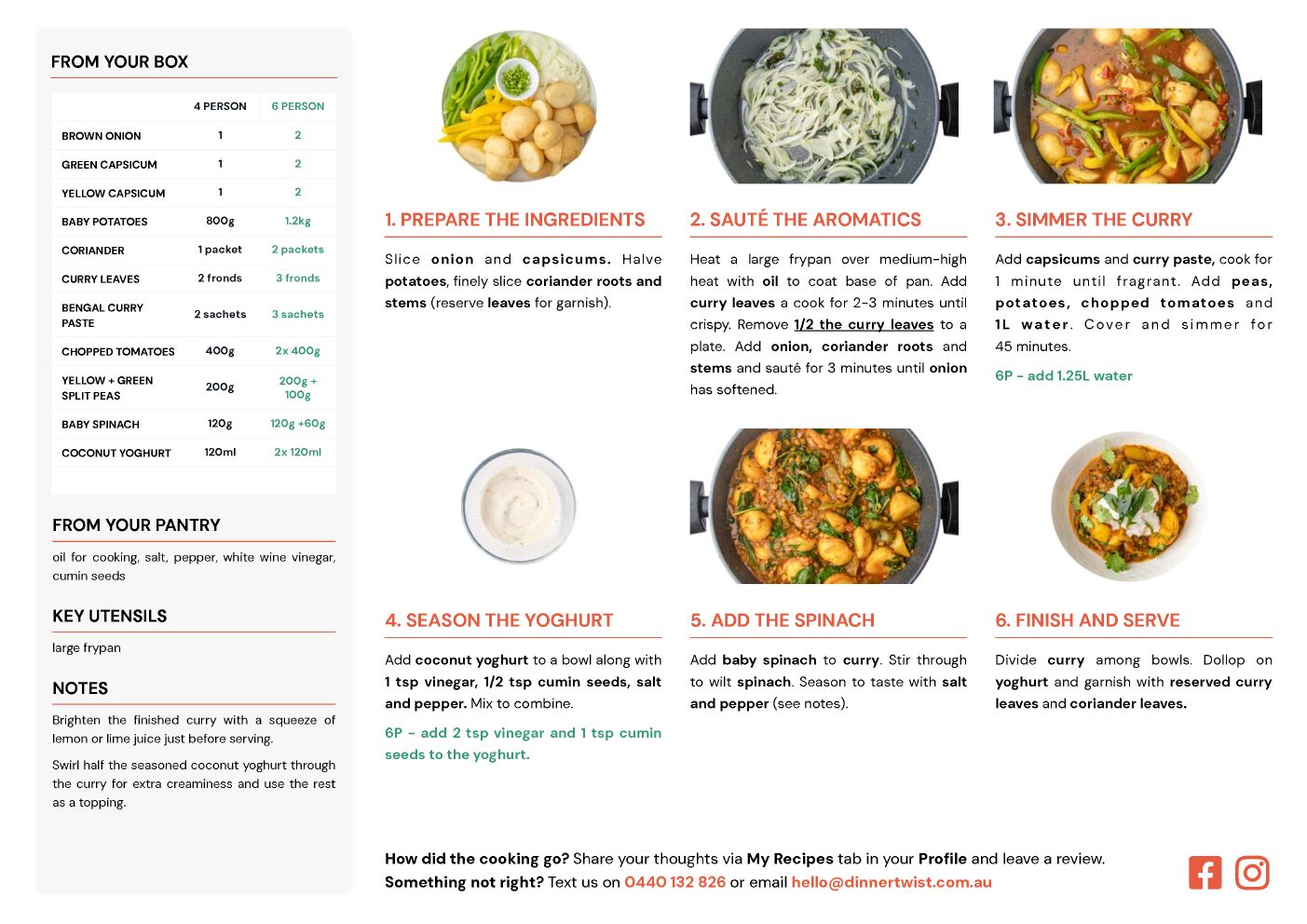 FROM YOUR BOX

| | 4 PERSON | 6 PERSON |
|---|---|---|
| BROWN ONION | 1 | 2 |
| GREEN CAPSICUM | 1 | 2 |
| YELLOW CAPSICUM | 1 | 2 |
| BABY POTATOES | 800g | 1.2kg |
| CORIANDER | 1 packet | 2 packets |
| CURRY LEAVES | 2 fronds | 3 fronds |
| BENGAL CURRY PASTE | 2 sachets | 3 sachets |
| CHOPPED TOMATOES | 400g | 2x 400g |
| YELLOW + GREEN SPLIT PEAS | 200g | 200g + 100g |
| BABY SPINACH | 120g | 120g +60g |
| COCONUT YOGHURT | 120ml | 2x 120ml |

FROM YOUR PANTRY

oil for cooking, salt, pepper, white wine vinegar, cumin seeds

KEY UTENSILS

large frypan

NOTES

Brighten the finished curry with a squeeze of lemon or lime juice just before serving.

Swirl half the seasoned coconut yoghurt through the curry for extra creaminess and use the rest as a topping.

1. PREPARE THE INGREDIENTS

Slice onion and capsicums. Halve potatoes, finely slice coriander roots and stems (reserve leaves for garnish).

2. SAUTÉ THE AROMATICS

Heat a large frypan over medium-high heat with oil to coat base of pan. Add curry leaves a cook for 2-3 minutes until crispy. Remove 1/2 the curry leaves to a plate. Add onion, coriander roots and stems and sauté for 3 minutes until onion has softened.

3. SIMMER THE CURRY

Add capsicums and curry paste, cook for 1 minute until fragrant. Add peas, potatoes, chopped tomatoes and 1L water. Cover and simmer for 45 minutes.

6P - add 1.25L water

4. SEASON THE YOGHURT

Add coconut yoghurt to a bowl along with 1 tsp vinegar, 1/2 tsp cumin seeds, salt and pepper. Mix to combine.

6P - add 2 tsp vinegar and 1 tsp cumin seeds to the yoghurt.

5. ADD THE SPINACH

Add baby spinach to curry. Stir through to wilt spinach. Season to taste with salt and pepper (see notes).

6. FINISH AND SERVE

Divide curry among bowls. Dollop on yoghurt and garnish with reserved curry leaves and coriander leaves.

How did the cooking go? Share your thoughts via My Recipes tab in your Profile and leave a review.
Something not right? Text us on 0440 132 826 or email hello@dinnertwist.com.au